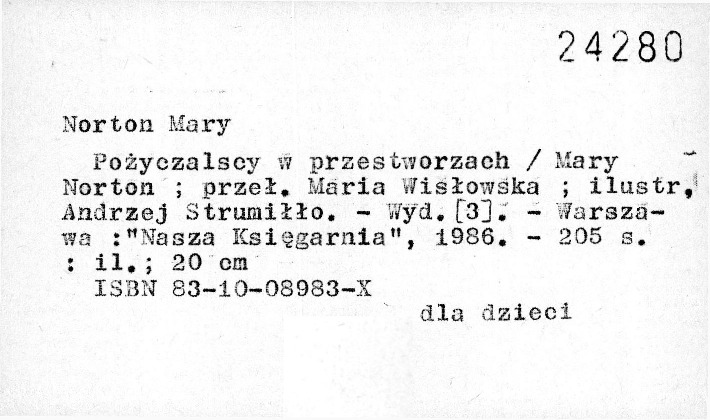 24280

Norton Mary

Pożyczalscy w przestworzach / Mary Norton ; przeł. Maria Wisłowska ; ilustr, Andrzej Strumiłło. - Wyd.[3]. - Warszawa :"Nasza Księgarnia", 1986. - 205 s. : il.; 20 cm

ISBN 83-10-08983-X

dla dzieci